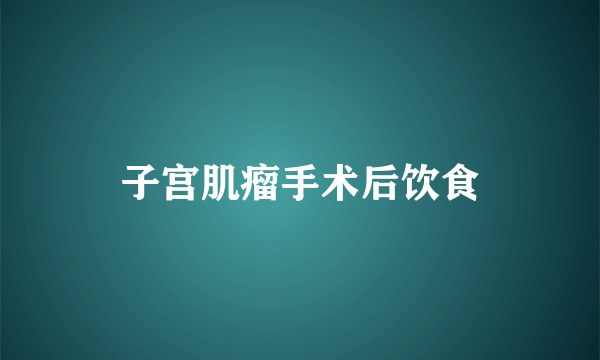 子宫肌瘤手术后饮食